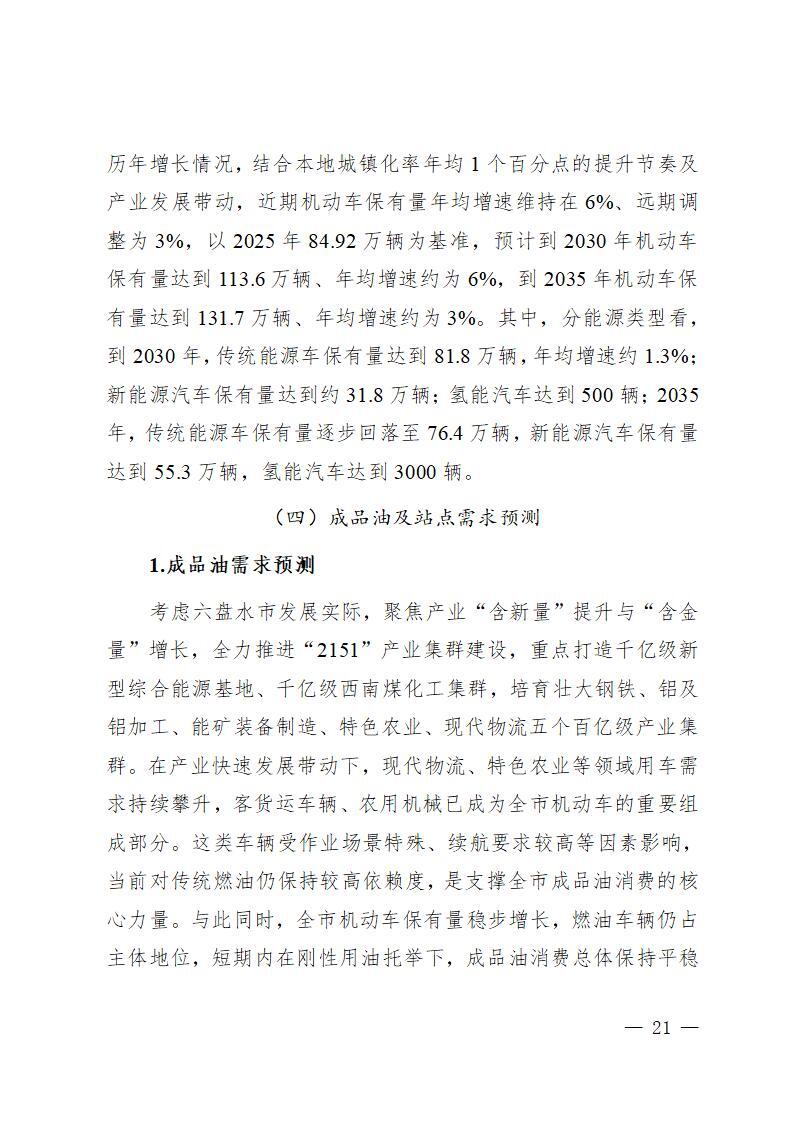 历年增长情况，结合本地城镇化率年均 1 个百分点的提升节奏及产业发展带动，近期机动车保有量年均增速维持在 6%、远期调整为 3%，以 2025 年 84.92 万辆为基准，预计到 2030 年机动车保有量达到 113.6 万辆、年均增速约为 6%，到 2035 年机动车保有量达到 131.7 万辆、年均增速约为 3%。其中，分能源类型看，到 2030 年，传统能源车保有量达到 81.8 万辆，年均增速约 1.3%；新能源汽车保有量达到约 31.8 万辆；氢能汽车达到 500 辆；2035 年，传统能源车保有量逐步回落至 76.4 万辆，新能源汽车保有量达到 55.3 万辆，氢能汽车达到 3000 辆。

（四）成品油及站点需求预测

1.成品油需求预测

考虑六盘水市发展实际，聚焦产业“含新量”提升与“含金量”增长，全力推进“2151”产业集群建设，重点打造千亿级新型综合能源基地、千亿级西南煤化工集群，培育壮大钢铁、铝及铝加工、能矿装备制造、特色农业、现代物流五个百亿级产业集群。在产业快速发展带动下，现代物流、特色农业等领域用车需求持续攀升，客货运车辆、农用机械已成为全市机动车的重要组成部分。这类车辆受作业场景特殊、续航要求较高等因素影响，当前对传统燃油仍保持较高依赖度，是支撑全市成品油消费的核心力量。与此同时，全市机动车保有量稳步增长，燃油车辆仍占主体地位，短期内在刚性用油托举下，成品油消费总体保持平稳

— 21 —